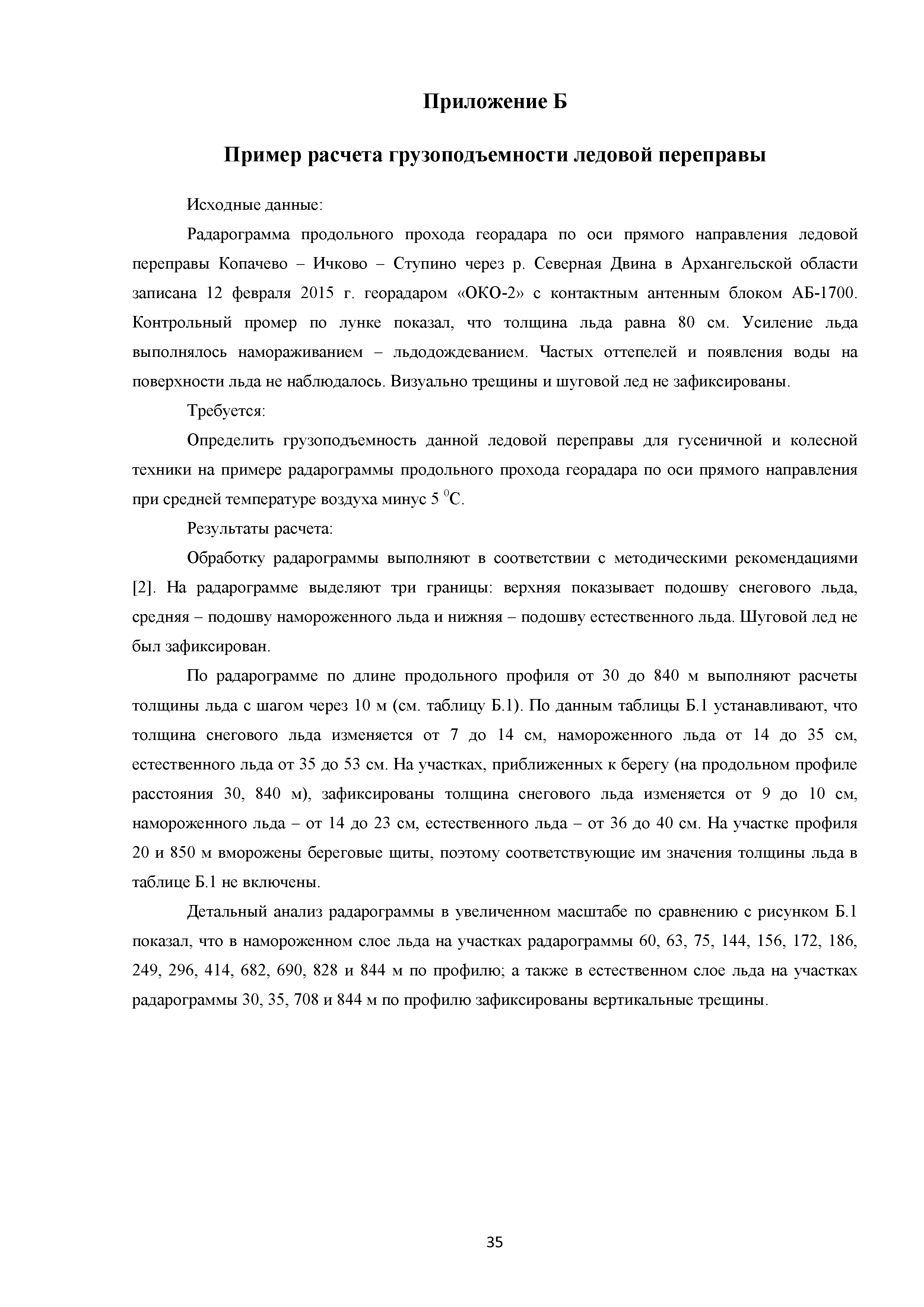 Приложение Б

Пример расчета грузоподъемности ледовой переправы

Исходные данные:

Радарограмма продольного прохода георадара по оси прямого направления ледовой переправы Копачево – Ичково – Ступино через р. Северная Двина в Архангельской области записана 12 февраля 2015 г. георадаром «ОКО-2» с контактным антенным блоком АБ-1700. Контрольный промер по лунке показал, что толщина льда равна 80 см. Усиление льда выполнялось намораживанием – льдодождеванием. Частых оттепелей и появления воды на поверхности льда не наблюдалось. Визуально трещины и шуговой лед не зафиксированы.

Требуется:

Определить грузоподъемность данной ледовой переправы для гусеничной и колесной техники на примере радарограммы продольного прохода георадара по оси прямого направления при средней температуре воздуха минус 5 $^0$С.

Результаты расчета:

Обработку радарограммы выполняют в соответствии с методическими рекомендациями [2]. На радарограмме выделяют три границы: верхняя показывает подошву снегового льда, средняя – подошву намороженного льда и нижняя – подошву естественного льда. Шуговой лед не был зафиксирован.

По радарограмме по длине продольного профиля от 30 до 840 м выполняют расчеты толщины льда с шагом через 10 м (см. таблицу Б.1). По данным таблицы Б.1 устанавливают, что толщина снегового льда изменяется от 7 до 14 см, намороженного льда от 14 до 35 см, естественного льда от 35 до 53 см. На участках, приближенных к берегу (на продольном профиле расстояния 30, 840 м), зафиксированы толщина снегового льда изменяется от 9 до 10 см, намороженного льда – от 14 до 23 см, естественного льда – от 36 до 40 см. На участке профиля 20 и 850 м вморожены береговые щиты, поэтому соответствующие им значения толщины льда в таблице Б.1 не включены.

Детальный анализ радарограммы в увеличенном масштабе по сравнению с рисунком Б.1 показал, что в намороженном слое льда на участках радарограммы 60, 63, 75, 144, 156, 172, 186, 249, 296, 414, 682, 690, 828 и 844 м по профилю; а также в естественном слое льда на участках радарограммы 30, 35, 708 и 844 м по профилю зафиксированы вертикальные трещины.

35